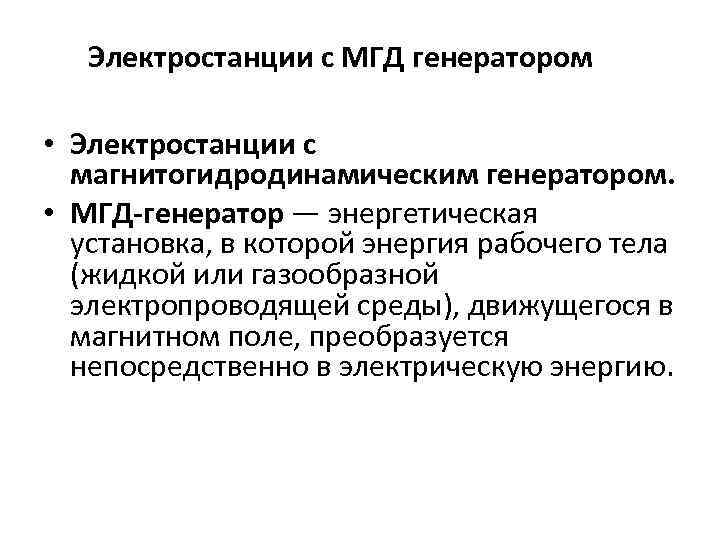 Электростанции с МГД генератором

• Электростанции с магнитогидродинамическим генератором.
• МГД-генератор — энергетическая установка, в которой энергия рабочего тела (жидкой или газообразной электропроводящей среды), движущегося в магнитном поле, преобразуется непосредственно в электрическую энергию.